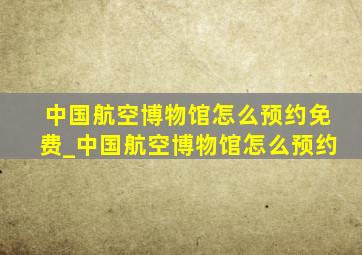 中国航空博物馆怎么预约免费_中国航空博物馆怎么预约